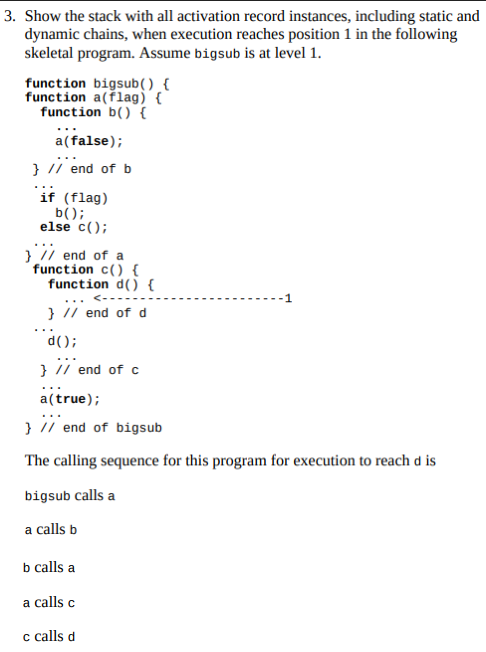 3. Show the stack with all activation record instances, including static and dynamic chains, when execution reaches position 1 in the following skeletal program. Assume bigsub is at level 1.

function bigsub() {
function a(flag) {
  function b() {
    ...
    a(false);
    ...
  } // end of b
  ...
  if (flag)
    b();
  else c();
  ...
} // end of a
function c() {
  function d() {
    ... <------------------------1
  } // end of d
  ...
  d();
  ...
} // end of c
...
a(true);
...
} // end of bigsub

The calling sequence for this program for execution to reach d is

bigsub calls a

a calls b

b calls a

a calls c

c calls d